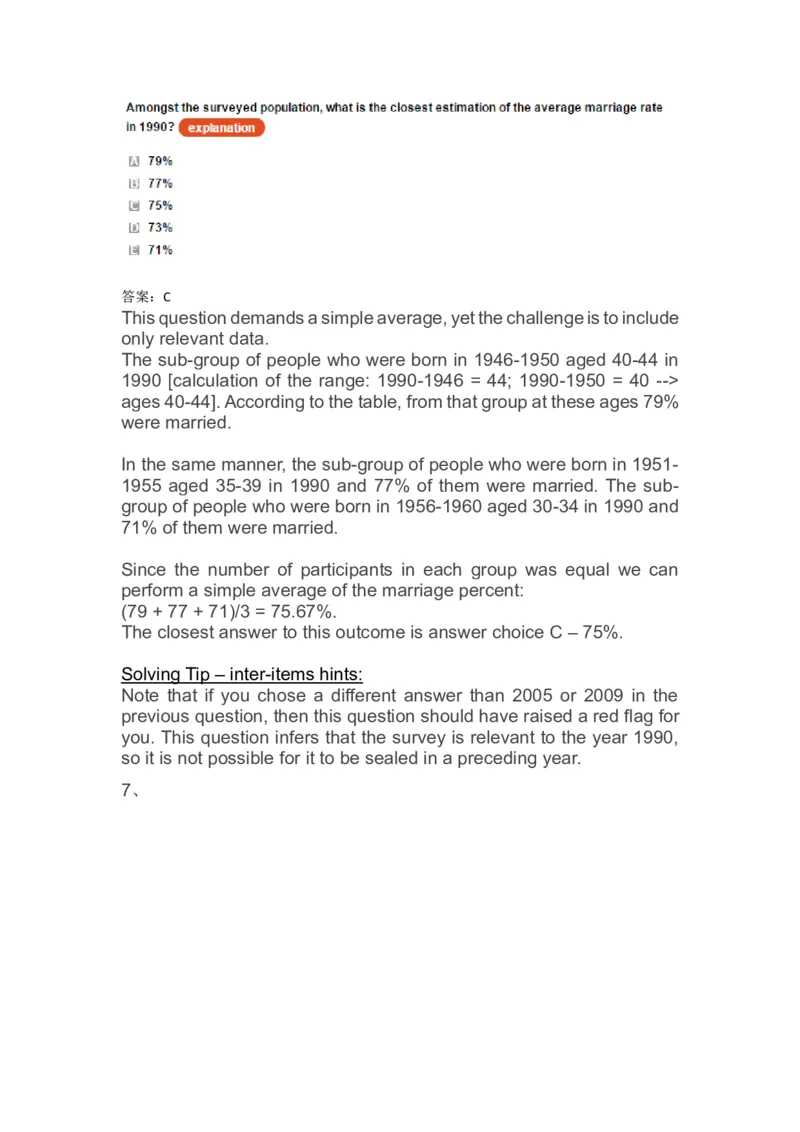 Amongst the surveyed population, what is the closest estimation of the average marriage rate in 1990? explanation

A 79%
B 77%
C 75%
D 73%
E 71%

答案：C
This question demands a simple average, yet the challenge is to include only relevant data.
The sub-group of people who were born in 1946-1950 aged 40-44 in 1990 [calculation of the range: 1990-1946 = 44; 1990-1950 = 40 --> ages 40-44]. According to the table, from that group at these ages 79% were married.

In the same manner, the sub-group of people who were born in 1951-1955 aged 35-39 in 1990 and 77% of them were married. The sub-group of people who were born in 1956-1960 aged 30-34 in 1990 and 71% of them were married.

Since the number of participants in each group was equal we can perform a simple average of the marriage percent:
(79 + 77 + 71)/3 = 75.67%.
The closest answer to this outcome is answer choice C – 75%.

Solving Tip – inter-items hints:
Note that if you chose a different answer than 2005 or 2009 in the previous question, then this question should have raised a red flag for you. This question infers that the survey is relevant to the year 1990, so it is not possible for it to be sealed in a preceding year.

7、